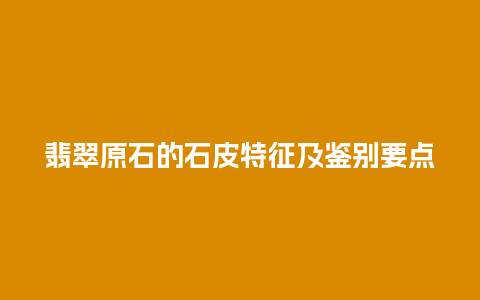 翡翠原石的石皮特征及鉴别要点